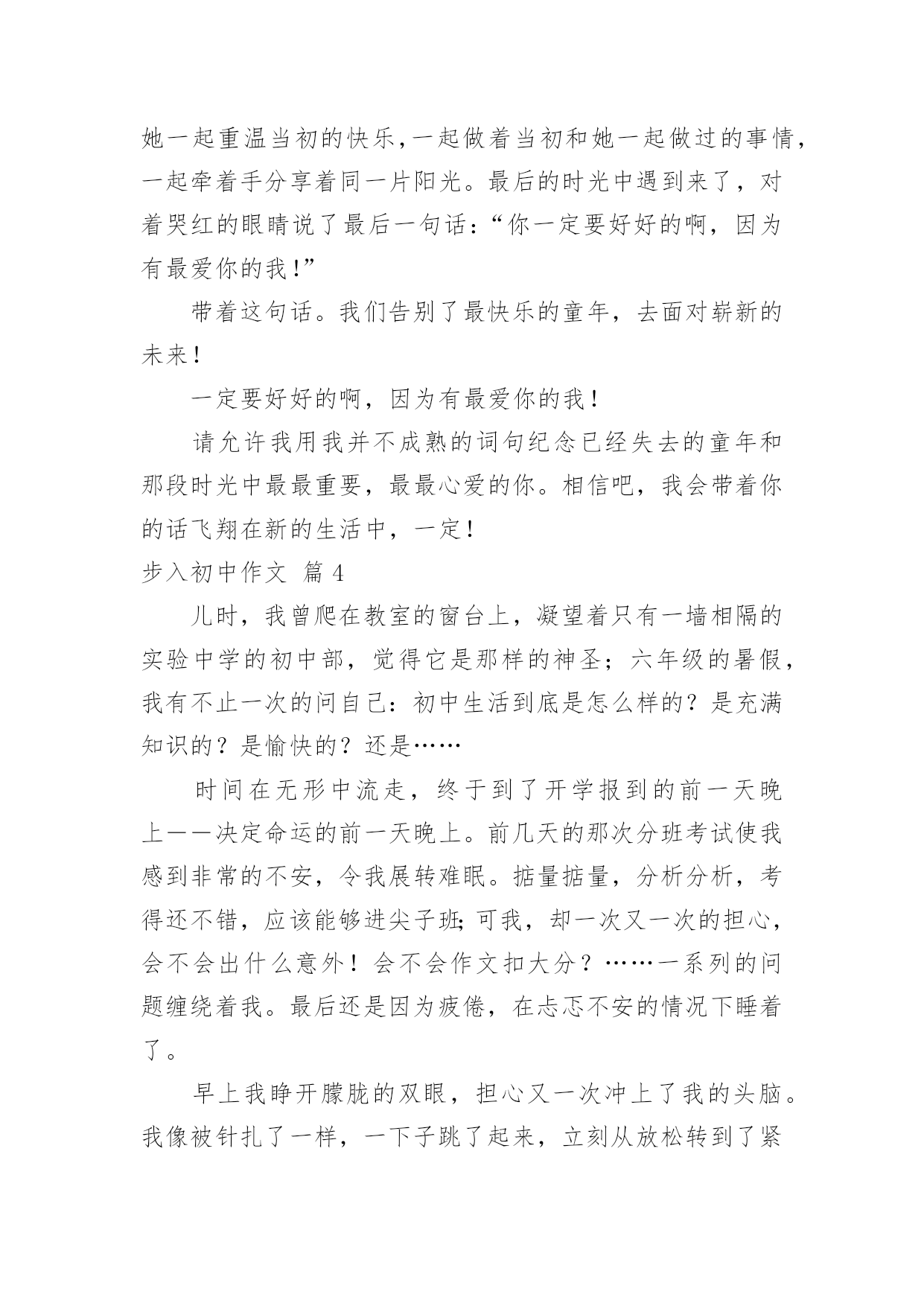 她一起重温当初的快乐，一起做着当初和她一起做过的事情，一起牵着手分享着同一片阳光。最后的时光中遇到来了，对着哭红的眼睛说了最后一句话：“你一定要好好的啊，因为有最爱你的我！”

带着这句话。我们告别了最快乐的童年，去面对崭新的未来！

一定要好好的啊，因为有最爱你的我！

请允许我用我并不成熟的词句纪念已经失去的童年和那段时光中最最重要，最最心爱的你。相信吧，我会带着你的话飞翔在新的生活中，一定！

步入初中作文 篇4

儿时，我曾爬在教室的窗台上，凝望着只有一墙相隔的实验中学的初中部，觉得它是那样的神圣；六年级的暑假，我有不止一次的问自己：初中生活到底是怎么样的？是充满知识的？是愉快的？还是……

时间在无形中流走，终于到了开学报到的前一天晚上——决定命运的前一天晚上。前几天的那次分班考试使我感到非常的不安，令我展转难眠。掂量掂量，分析分析，考得还不错，应该能够进尖子班；可我，却一次又一次的担心，会不会出什么意外！会不会作文扣大分？……一系列的问题缠绕着我。最后还是因为疲倦，在忐忑不安的情况下睡着了。

早上我睁开朦胧的双眼，担心又一次冲上了我的头脑。我像被针扎了一样，一下子跳了起来，立刻从放松转到了紧